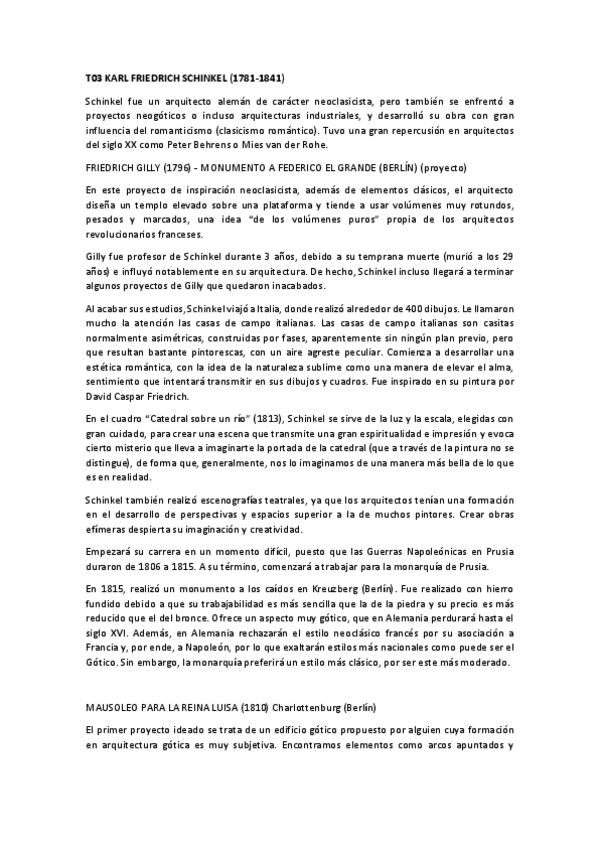 T03 KARL FRIEDRICH SCHINKEL (1781-1841)

Schinkel fue un arquitecto alemán de carácter neoclasicista, pero también se enfrentó a proyectos neogóticos o incluso arquitecturas industriales, y desarrolló su obra con gran influencia del romanticismo (clasicismo romántico). Tuvo una gran repercusión en arquitectos del siglo XX como Peter Behrens o Mies van der Rohe.

FRIEDRICH GILLY (1796) - MONUMENTO A FEDERICO EL GRANDE (BERLÍN) (proyecto)

En este proyecto de inspiración neoclasicista, además de elementos clásicos, el arquitecto diseña un templo elevado sobre una plataforma y tiende a usar volúmenes muy rotundos, pesados y marcados, una idea "de los volúmenes puros" propia de los arquitectos revolucionarios franceses.

Gilly fue profesor de Schinkel durante 3 años, debido a su temprana muerte (murió a los 29 años) e influyó notablemente en su arquitectura. De hecho, Schinkel incluso llegará a terminar algunos proyectos de Gilly que quedaron inacabados.

Al acabar sus estudios, Schinkel viajó a Italia, donde realizó alrededor de 400 dibujos. Le llamaron mucho la atención las casas de campo italianas. Las casas de campo italianas son casitas normalmente asimétricas, construidas por fases, aparentemente sin ningún plan previo, pero que resultan bastante pintorescas, con un aire agreste peculiar. Comienza a desarrollar una estética romántica, con la idea de la naturaleza sublime como una manera de elevar el alma, sentimiento que intentará transmitir en sus dibujos y cuadros. Fue inspirado en su pintura por David Caspar Friedrich.

En el cuadro "Catedral sobre un río" (1813), Schinkel se sirve de la luz y la escala, elegidas con gran cuidado, para crear una escena que transmite una gran espiritualidad e impresión y evoca cierto misterio que lleva a imaginarte la portada de la catedral (que a través de la pintura no se distingue), de forma que, generalmente, nos lo imaginamos de una manera más bella de lo que es en realidad.

Schinkel también realizó escenografías teatrales, ya que los arquitectos tenían una formación en el desarrollo de perspectivas y espacios superior a la de muchos pintores. Crear obras efímeras despierta su imaginación y creatividad.

Empezará su carrera en un momento difícil, puesto que las Guerras Napoleónicas en Prusia duraron de 1806 a 1815. A su término, comenzará a trabajar para la monarquía de Prusia.

En 1815, realizó un monumento a los caídos en Kreuzberg (Berlín). Fue realizado con hierro fundido debido a que su trabajabilidad es más sencilla que la de la piedra y su precio es más reducido que el del bronce. Ofrece un aspecto muy gótico, que en Alemania perdurará hasta el siglo XVI. Además, en Alemania rechazarán el estilo neoclásico francés por su asociación a Francia y, por ende, a Napoleón, por lo que exaltarán estilos más nacionales como puede ser el Gótico. Sin embargo, la monarquía preferirá un estilo más clásico, por ser este más moderado.

MAUSOLEO PARA LA REINA LUISA (1810) Charlottenburg (Berlín)

El primer proyecto ideado se trata de un edificio gótico propuesto por alguien cuya formación en arquitectura gótica es muy subjetiva. Encontramos elementos como arcos apuntados y